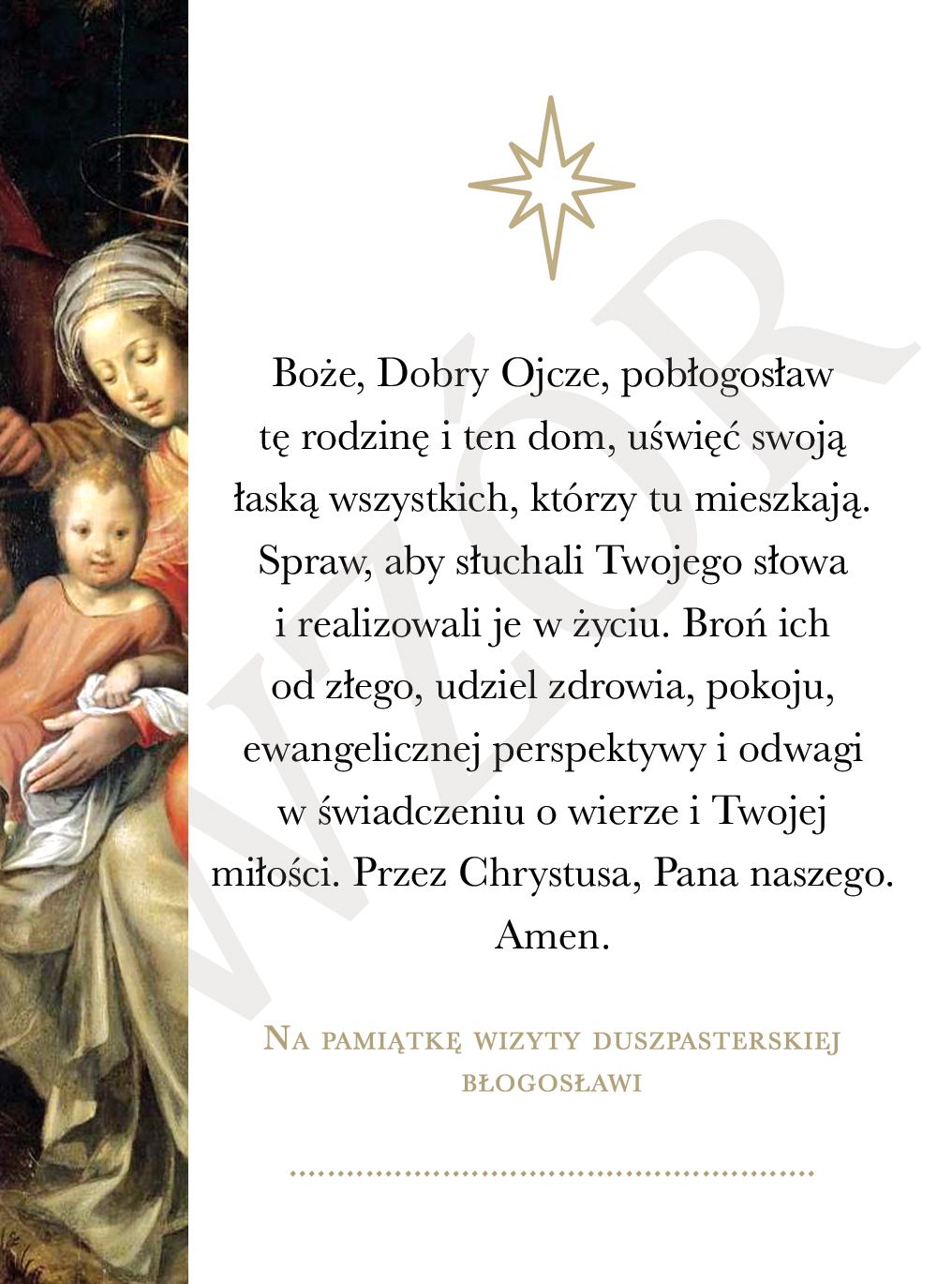 Boże, Dobry Ojcze, pobłogosław tę rodzinę i ten dom, uświęć swoją łaską wszystkich, którzy tu mieszkają. Spraw, aby słuchali Twojego słowa i realizowali je w życiu. Broń ich od złego, udziel zdrowia, pokoju, ewangelicznej perspektywy i odwagi w świadczeniu o wierze i Twojej miłości. Przez Chrystusa, Pana naszego. Amen.

Na pamiątkę wizyty duszpasterskiej
błogosławi

____

WZÓR